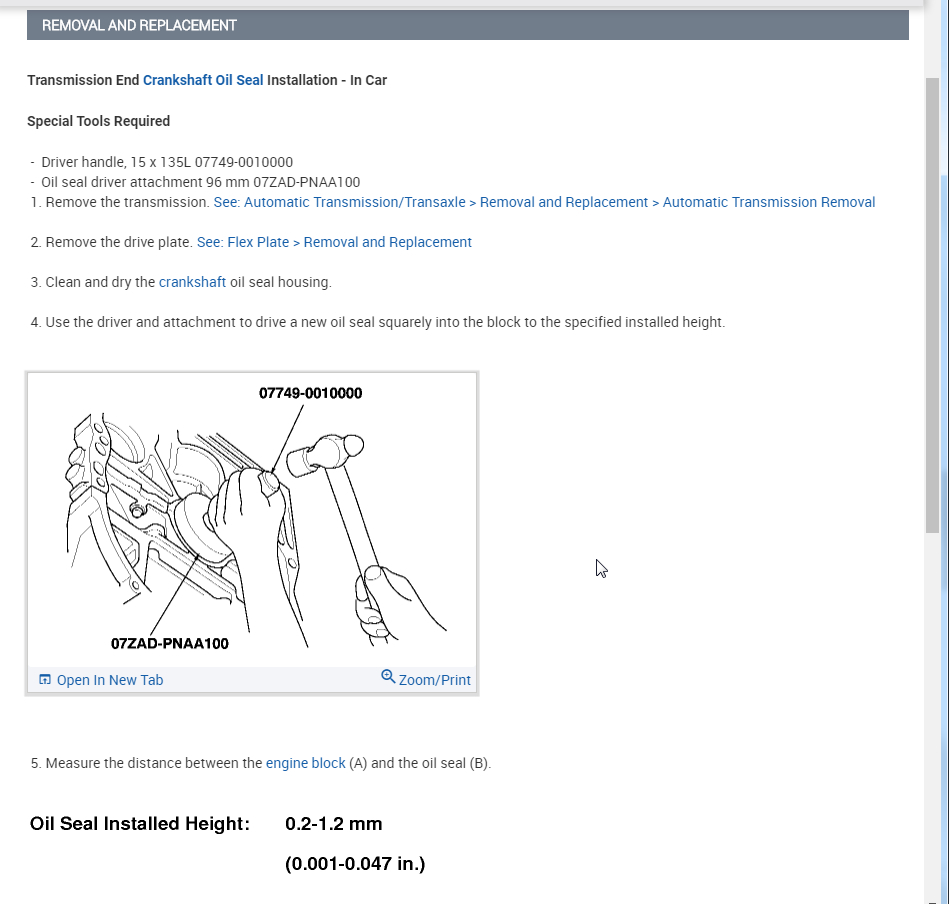 REMOVAL AND REPLACEMENT

Transmission End Crankshaft Oil Seal Installation - In Car

Special Tools Required

- Driver handle, 15 x 135L 07749-0010000
- Oil seal driver attachment 96 mm 07ZAD-PNAA100
1. Remove the transmission. See: Automatic Transmission/Transaxle > Removal and Replacement > Automatic Transmission Removal

2. Remove the drive plate. See: Flex Plate > Removal and Replacement

3. Clean and dry the crankshaft oil seal housing.

4. Use the driver and attachment to drive a new oil seal squarely into the block to the specified installed height.

07749-0010000

07ZAD-PNAA100

Open In New Tab

Zoom/Print

5. Measure the distance between the engine block (A) and the oil seal (B).

Oil Seal Installed Height: 0.2-1.2 mm

(0.001-0.047 in.)